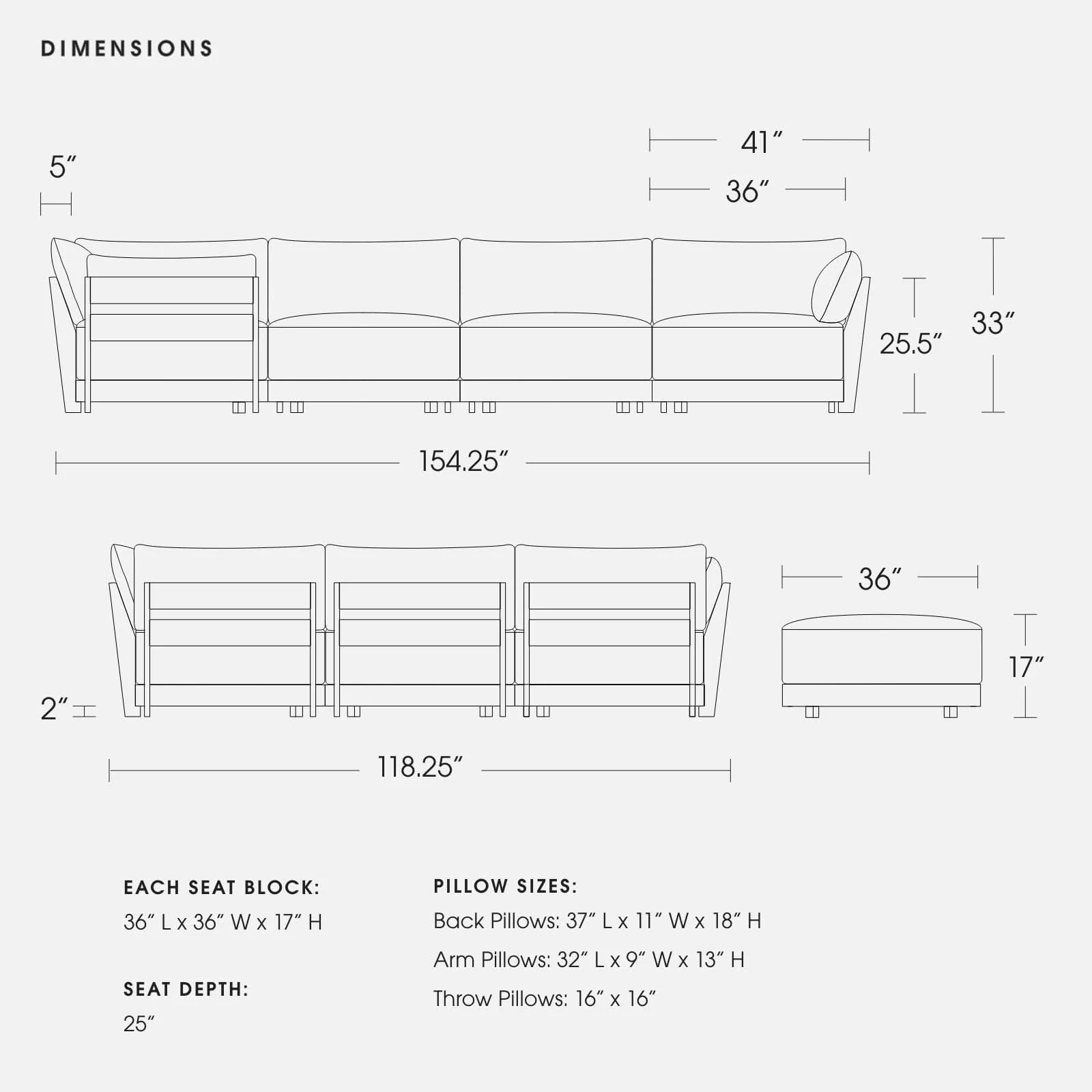 DIMENSIONS

5″

41″

36″

25.5″

33″

154.25″

36″

17″

2″

118.25″

EACH SEAT BLOCK:
36″ L x 36″ W x 17″ H

SEAT DEPTH:
25″

PILLOW SIZES:
Back Pillows: 37″ L x 11″ W x 18″ H
Arm Pillows: 32″ L x 9″ W x 13″ H
Throw Pillows: 16″ x 16″